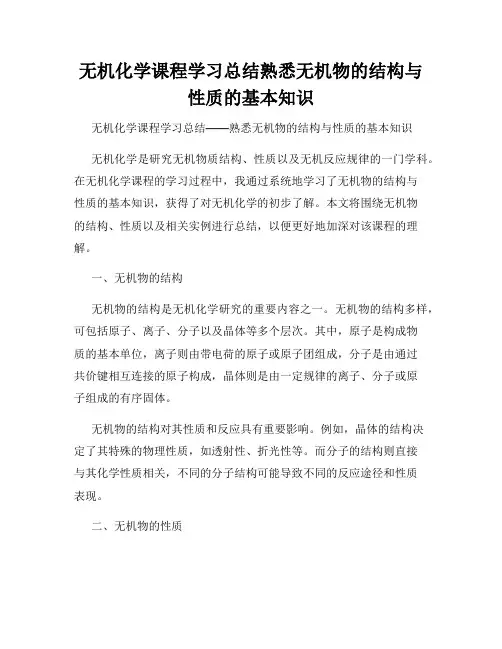 无机化学课程学习总结熟悉无机物的结构与性质的基本知识

无机化学课程学习总结——熟悉无机物的结构与性质的基本知识

无机化学是研究无机物质结构、性质以及无机反应规律的一门学科。在无机化学课程的学习过程中，我通过系统地学习了无机物的结构与性质的基本知识，获得了对无机化学的初步了解。本文将围绕无机物的结构、性质以及相关实例进行总结，以便更好地加深对该课程的理解。

一、无机物的结构

无机物的结构是无机化学研究的重要内容之一。无机物的结构多样，可包括原子、离子、分子以及晶体等多个层次。其中，原子是构成物质的基本单位，离子则由带电荷的原子或原子团组成，分子是由通过共价键相互连接的原子构成，晶体则是由一定规律的离子、分子或原子组成的有序固体。

无机物的结构对其性质和反应具有重要影响。例如，晶体的结构决定了其特殊的物理性质，如透射性、折光性等。而分子的结构则直接与其化学性质相关，不同的分子结构可能导致不同的反应途径和性质表现。

二、无机物的性质